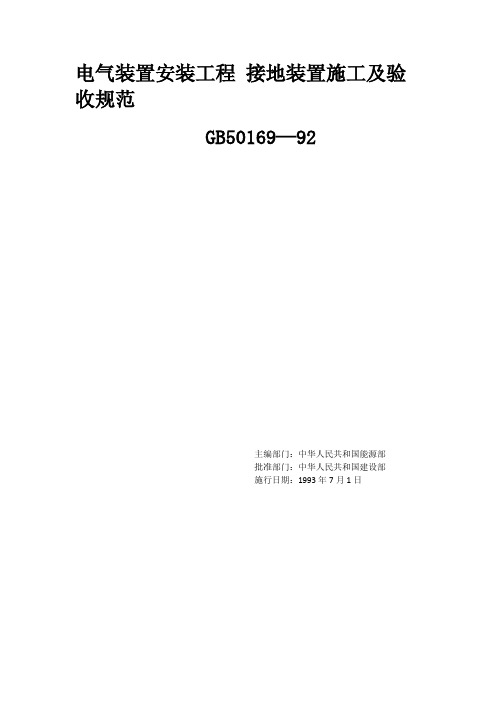 电气装置安装工程 接地装置施工及验收规范

GB50169—92

主编部门：中华人民共和国能源部
批准部门：中华人民共和国建设部
施行日期：1993 年 7 月 1 日